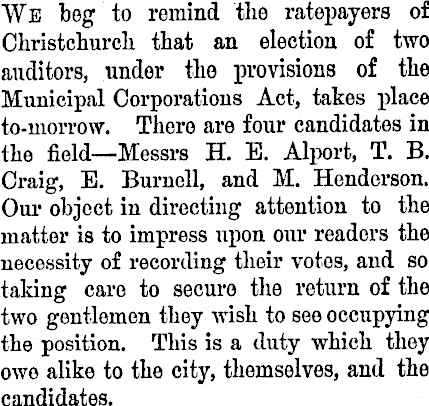 We beg to remind the ratepayers of Christchurch that an election of two auditors, under the provisions of the Municipal Corporations Act, takes place to-morrow. There are four candidates in the field—Messrs H. E. Alport, T. B. Craig, E. Burnell, and M. Henderson. Our object in directing attention to the matter is to impress upon our readers the necessity of recording their votes, and so taking care to secure the return of the two gentlemen they wish to see occupying the position. This is a duty which they owe alike to the city, themselves, and the candidates.